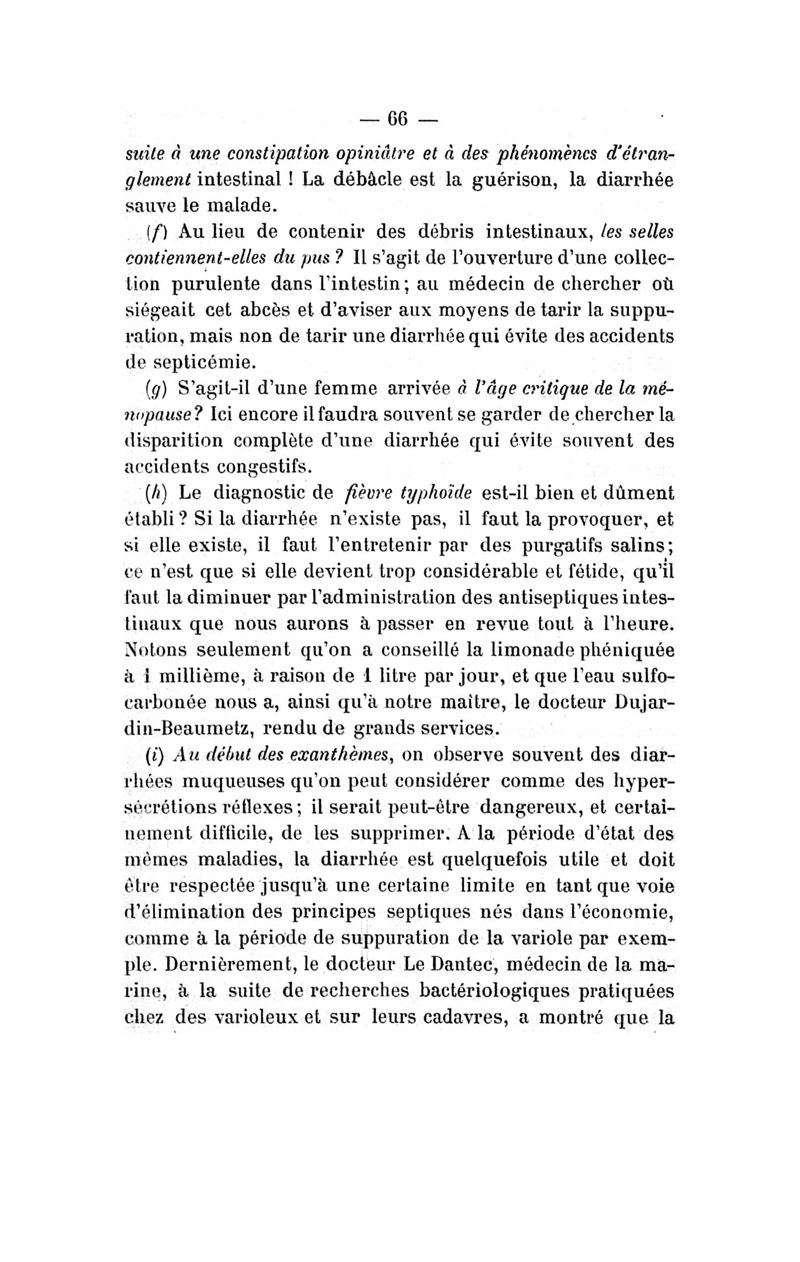 — 66 —

suite à une constipation opiniâtre et à des phénomènes d'étranglement intestinal ! La débâcle est la guérison, la diarrhée sauve le malade.

(f) Au lieu de contenir des débris intestinaux, les selles contiennent-elles du pus ? Il s'agit de l'ouverture d'une collection purulente dans l'intestin ; au médecin de chercher où siégeait cet abcès et d'aviser aux moyens de tarir la suppuration, mais non de tarir une diarrhée qui évite des accidents de septicémie.

(g) S'agit-il d'une femme arrivée à l'âge critique de la ménopause ? Ici encore il faudra souvent se garder de chercher la disparition complète d'une diarrhée qui évite souvent des accidents congestifs.

(h) Le diagnostic de fièvre typhoïde est-il bien et dûment établi ? Si la diarrhée n'existe pas, il faut la provoquer, et si elle existe, il faut l'entretenir par des purgatifs salins ; ce n'est que si elle devient trop considérable et fétide, qu'il faut la diminuer par l'administration des antiseptiques intestinaux que nous aurons à passer en revue tout à l'heure. Notons seulement qu'on a conseillé la limonade phéniquée à 1 millième, à raison de 1 litre par jour, et que l'eau sulfocarbonée nous a, ainsi qu'à notre maître, le docteur Dujardin-Beaumetz, rendu de grands services.

(i) Au début des exanthèmes, on observe souvent des diarrhées muqueuses qu'on peut considérer comme des hypersécrétions réflexes ; il serait peut-être dangereux, et certainement difficile, de les supprimer. A la période d'état des mêmes maladies, la diarrhée est quelquefois utile et doit être respectée jusqu'à une certaine limite en tant que voie d'élimination des principes septiques nés dans l'économie, comme à la période de suppuration de la variole par exemple. Dernièrement, le docteur Le Dantec, médecin de la marine, à la suite de recherches bactériologiques pratiquées chez des varioleux et sur leurs cadavres, a montré que la